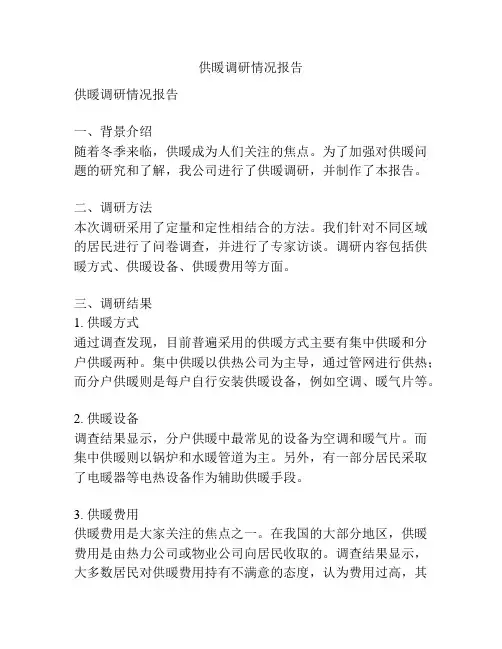 供暖调研情况报告

供暖调研情况报告

一、背景介绍
随着冬季来临，供暖成为人们关注的焦点。为了加强对供暖问题的研究和了解，我公司进行了供暖调研，并制作了本报告。

二、调研方法
本次调研采用了定量和定性相结合的方法。我们针对不同区域的居民进行了问卷调查，并进行了专家访谈。调研内容包括供暖方式、供暖设备、供暖费用等方面。

三、调研结果
1. 供暖方式
通过调查发现，目前普遍采用的供暖方式主要有集中供暖和分户供暖两种。集中供暖以供热公司为主导，通过管网进行供热；而分户供暖则是每户自行安装供暖设备，例如空调、暖气片等。

2. 供暖设备
调查结果显示，分户供暖中最常见的设备为空调和暖气片。而集中供暖则以锅炉和水暖管道为主。另外，有一部分居民采取了电暖器等电热设备作为辅助供暖手段。

3. 供暖费用
供暖费用是大家关注的焦点之一。在我国的大部分地区，供暖费用是由热力公司或物业公司向居民收取的。调查结果显示，大多数居民对供暖费用持有不满意的态度，认为费用过高，其